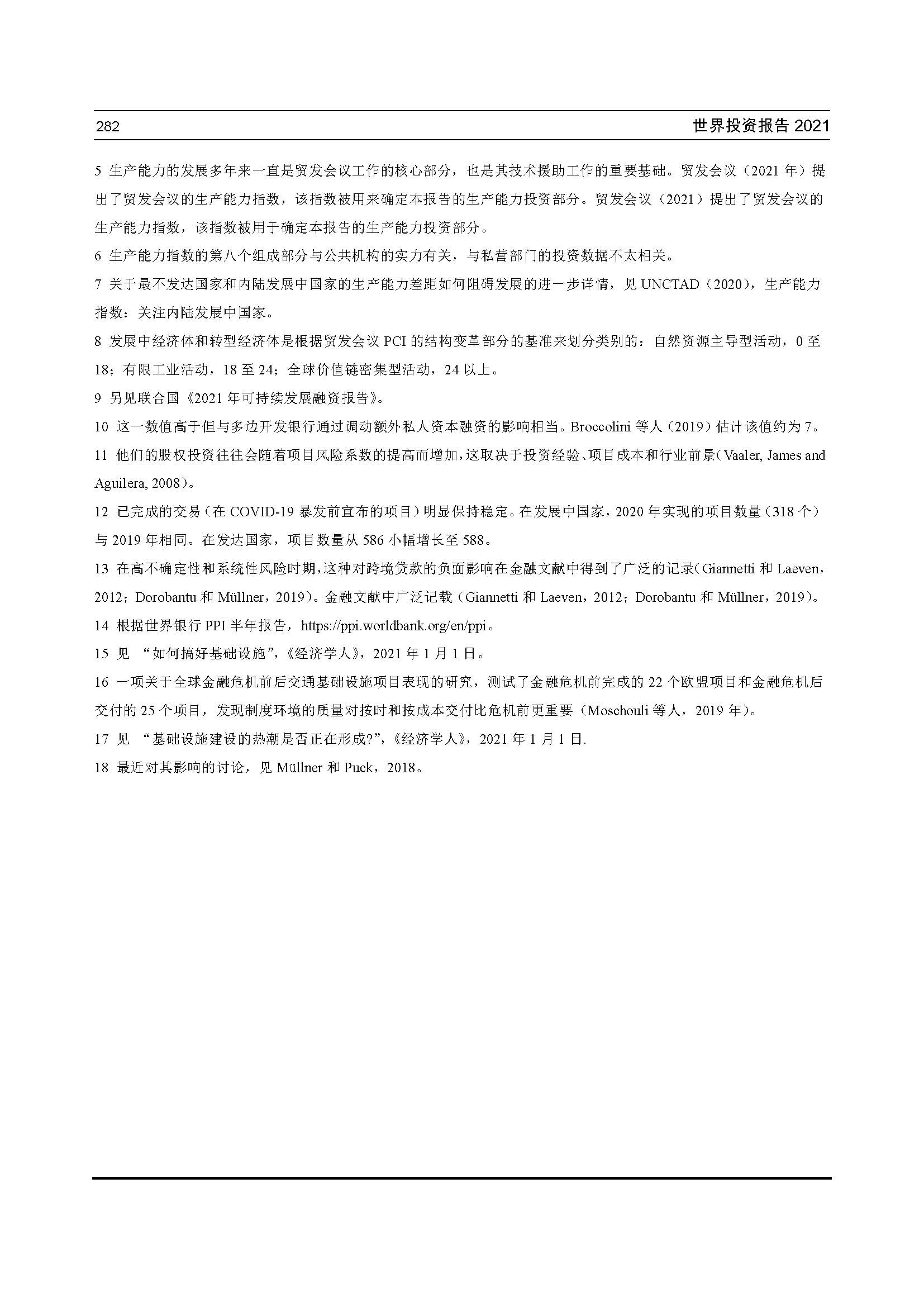 282 世界投资报告 2021

5 生产能力的发展多年来一直是贸发会议工作的核心部分，也是其技术援助工作的重要基础。贸发会议（2021 年）提出了贸发会议的生产能力指数，该指数被用来确定本报告的生产能力投资部分。贸发会议（2021）提出了贸发会议的生产能力指数，该指数被用于确定本报告的生产能力投资部分。

6 生产能力指数的第八个组成部分与公共机构的实力有关，与私营部门的投资数据不太相关。

7 关于最不发达国家和内陆发展中国家的生产能力差距如何阻碍发展的进一步详情，见 UNCTAD（2020），生产能力指数：关注内陆发展中国家。

8 发展中经济体和转型经济体是根据贸发会议 PCI 的结构变革部分的基准来划分类别的：自然资源主导型活动，0 至 18；有限工业活动，18 至 24；全球价值链密集型活动，24 以上。

9 另见联合国《2021 年可持续发展融资报告》。

10 这一数值高于但与多边开发银行通过调动额外私人资本融资的影响相当。Broccolini 等人（2019）估计该值约为 7。

11 他们的股权投资往往会随着项目风险系数的提高而增加，这取决于投资经验、项目成本和行业前景（Vaaler, James and Aguilera, 2008）。

12 已完成的交易（在 COVID-19 暴发前宣布的项目）明显保持稳定。在发展中国家，2020 年实现的项目数量（318 个）与 2019 年相同。在发达国家，项目数量从 586 小幅增长至 588。

13 在高不确定性和系统性风险时期，这种对跨境贷款的负面影响在金融文献中得到了广泛的记录（Giannetti 和 Laeven，2012；Dorobantu 和 Müllner，2019）。金融文献中广泛记载（Giannetti 和 Laeven，2012；Dorobantu 和 Müllner，2019）。

14 根据世界银行 PPI 半年报告，https://ppi.worldbank.org/en/ppi。

15 见 “如何搞好基础设施”，《经济学人》，2021 年 1 月 1 日。

16 一项关于全球金融危机前后交通基础设施项目表现的研究，测试了金融危机前完成的 22 个欧盟项目和金融危机后交付的 25 个项目，发现制度环境的质量对按时和按成本交付比危机前更重要（Moschouli 等人，2019 年）。

17 见 “基础设施建设的热潮是否正在形成?”，《经济学人》，2021 年 1 月 1 日.

18 最近对其影响的讨论，见 Müllner 和 Puck，2018。